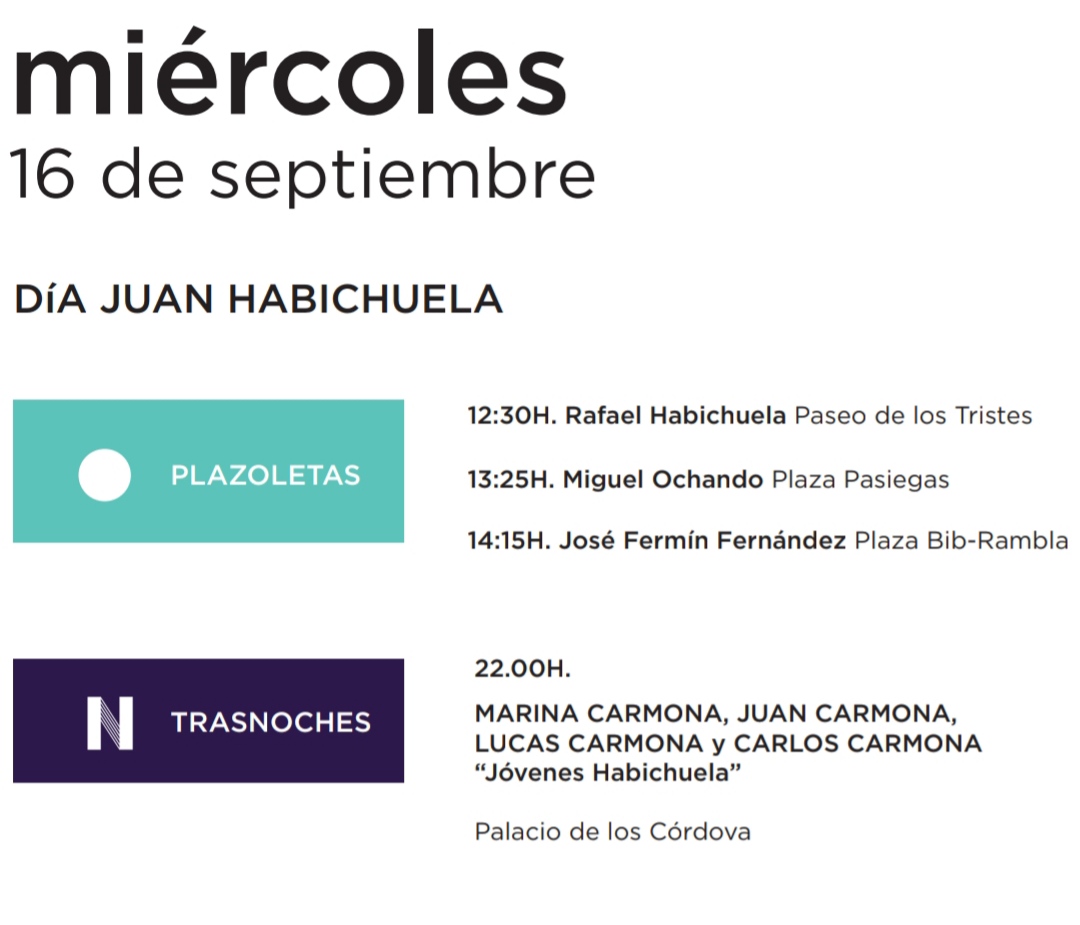 miércoles
16 de septiembre

DíA JUAN HABICHUELA

PLAZOLETAS

12:30H. Rafael Habichuela Paseo de los Tristes

13:25H. Miguel Ochando Plaza Pasiegas

14:15H. José Fermín Fernández Plaza Bib-Rambla

N TRASNOCHES

22.00H.

MARINA CARMONA, JUAN CARMONA, LUCAS CARMONA y CARLOS CARMONA "Jóvenes Habichuela"

Palacio de los Córdova